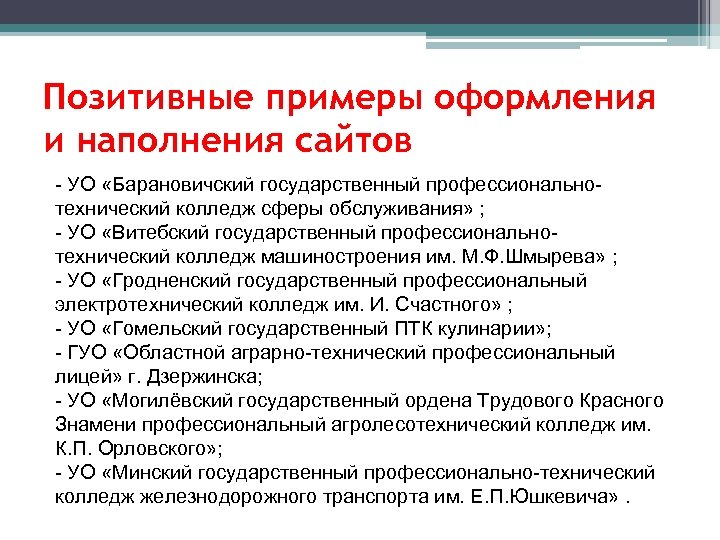 Позитивные примеры оформления и наполнения сайтов

- УО «Барановичский государственный профессионально-технический колледж сферы обслуживания» ;
- УО «Витебский государственный профессионально-технический колледж машиностроения им. М.Ф.Шмырева» ;
- УО «Гродненский государственный профессиональный электротехнический колледж им. И. Счастного» ;
- УО «Гомельский государственный ПТК кулинарии»;
- ГУО «Областной аграрно-технический профессиональный лицей» г. Дзержинска;
- УО «Могилёвский государственный ордена Трудового Красного Знамени профессиональный агролесотехнический колледж им. К.П. Орловского»;
- УО «Минский государственный профессионально-технический колледж железнодорожного транспорта им. Е.П.Юшкевича» .